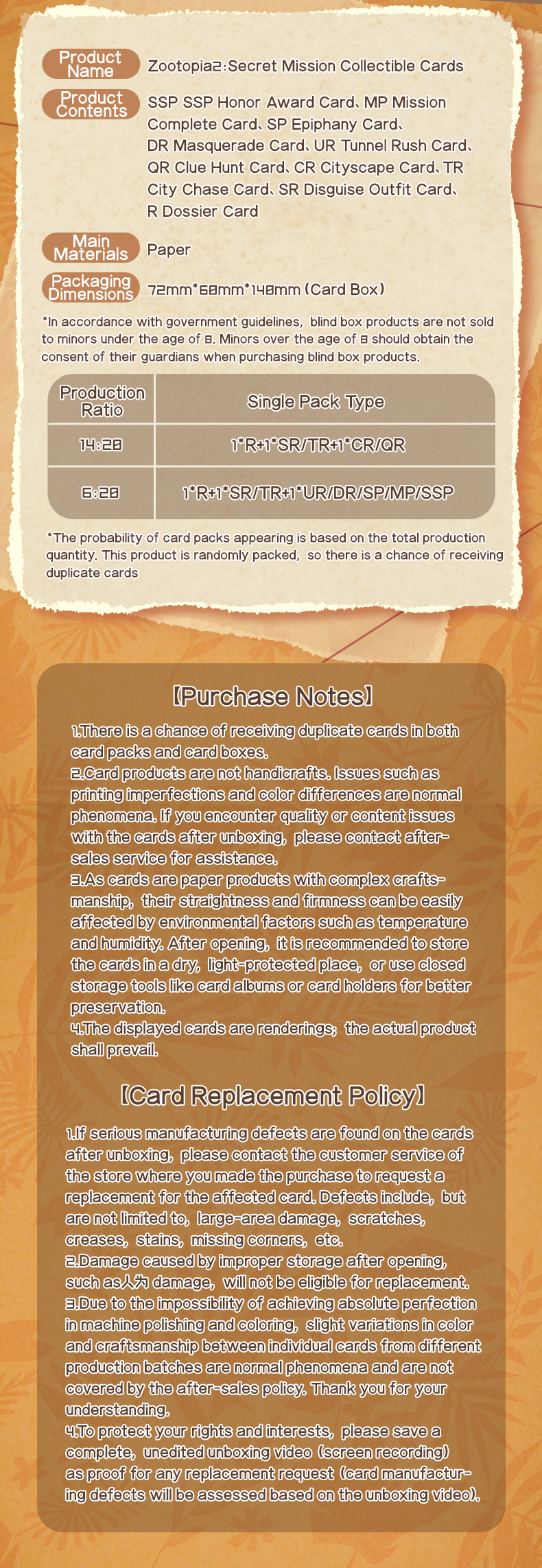 Product Name
Zootopia2:Secret Mission Collectible Cards

Product Contents
SSP SSP Honor Award Card、MP Mission Complete Card、SP Epiphany Card、DR Masquerade Card、UR Tunnel Rush Card、QR Clue Hunt Card、CR Cityscape Card、TR City Chase Card、SR Disguise Outfit Card、R Dossier Card

Main Materials
Paper

Packaging Dimensions
72mm*68mm*148mm (Card Box)

*In accordance with government guidelines, blind box products are not sold to minors under the age of 8. Minors over the age of 8 should obtain the consent of their guardians when purchasing blind box products.

| Production Ratio | Single Pack Type |
|---|---|
| 14:20 | 1*R+1*SR/TR+1*CR/QR |
| 6:20 | 1*R+1*SR/TR+1*UR/DR/SP/MP/SSP |

*The probability of card packs appearing is based on the total production quantity. This product is randomly packed, so there is a chance of receiving duplicate cards

【Purchase Notes】

1.There is a chance of receiving duplicate cards in both card packs and card boxes.
2.Card products are not handicrafts. Issues such as printing imperfections and color differences are normal phenomena. If you encounter quality or content issues with the cards after unboxing, please contact after-sales service for assistance.
3.As cards are paper products with complex craftsmanship, their straightness and firmness can be easily affected by environmental factors such as temperature and humidity. After opening, it is recommended to store the cards in a dry, light-protected place, or use closed storage tools like card albums or card holders for better preservation.
4.The displayed cards are renderings; the actual product shall prevail.

【Card Replacement Policy】

1.If serious manufacturing defects are found on the cards after unboxing, please contact the customer service of the store where you made the purchase to request a replacement for the affected card. Defects include, but are not limited to, large-area damage, scratches, creases, stains, missing corners, etc.
2.Damage caused by improper storage after opening, such as人为 damage, will not be eligible for replacement.
3.Due to the impossibility of achieving absolute perfection in machine polishing and coloring, slight variations in color and craftsmanship between individual cards from different production batches are normal phenomena and are not covered by the after-sales policy. Thank you for your understanding.
4.To protect your rights and interests, please save a complete, unedited unboxing video (screen recording) as proof for any replacement request (card manufacturing defects will be assessed based on the unboxing video).